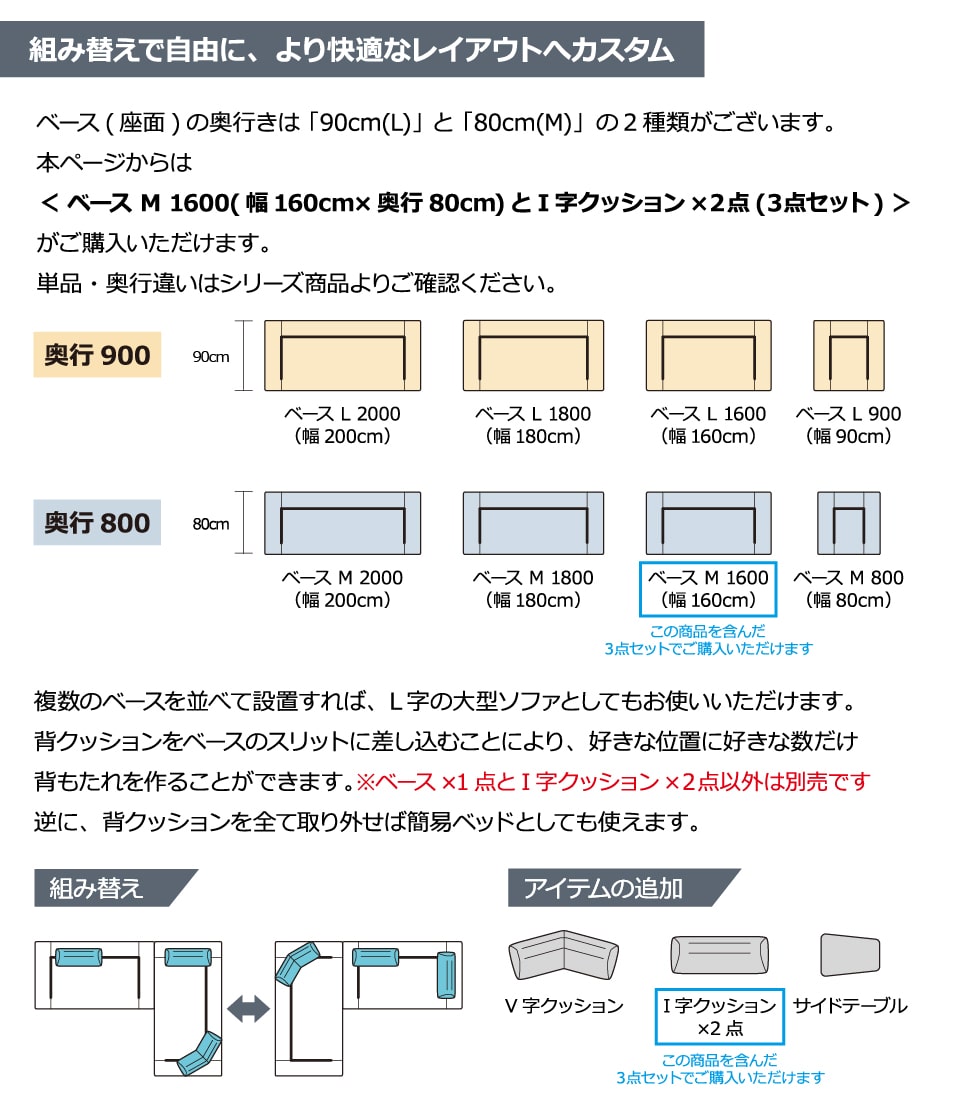 組み替えで自由に、より快適なレイアウトへカスタム

ベース ( 座面 ) の奥行きは「90cm(L)」と「80cm(M)」の２種類がございます。
本ページからは
＜ ベース M 1600( 幅 160cm× 奥行 80cm) と I 字クッション ×2点 (3点セット ) ＞
がご購入いただけます。
単品・奥行違いはシリーズ商品よりご確認ください。

奥行 900
90cm
ベース L 2000 (幅 200cm)
ベース L 1800 (幅 180cm)
ベース L 1600 (幅 160cm)
ベース L 900 (幅 90cm)

奥行 800
80cm
ベース M 2000 (幅 200cm)
ベース M 1800 (幅 180cm)
ベース M 1600 (幅 160cm)
ベース M 800 (幅 80cm)
この商品を含んだ
3点セットでご購入いただけます

複数のベースを並べて設置すれば、L 字の大型ソファとしてもお使いいただけます。
背クッションをベースのスリットに差し込むことにより、好きな位置に好きな数だけ
背もたれを作ることができます。※ベース ×1 点と I 字クッション ×2点以外は別売です
逆に、背クッションを全て取り外せば簡易ベッドとしても使えます。

組み替え

アイテムの追加
V 字クッション
I 字クッション ×2 点
サイドテーブル
この商品を含んだ
3点セットでご購入いただけます